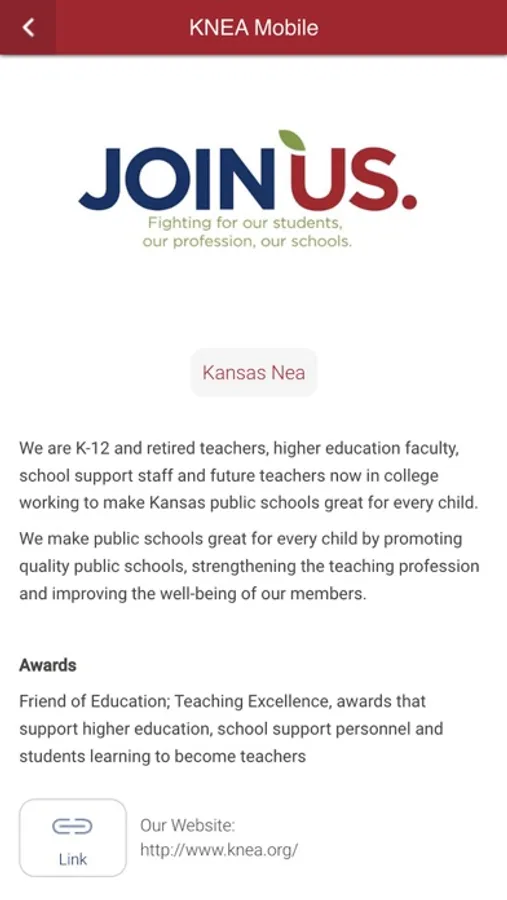 KNEA Mobile

JOIN US.
Fighting for our students, our profession, our schools.

Kansas Nea

We are K-12 and retired teachers, higher education faculty, school support staff and future teachers now in college working to make Kansas public schools great for every child.

We make public schools great for every child by promoting quality public schools, strengthening the teaching profession and improving the well-being of our members.

Awards

Friend of Education; Teaching Excellence, awards that support higher education, school support personnel and students learning to become teachers

Link

Our Website:
http://www.knea.org/